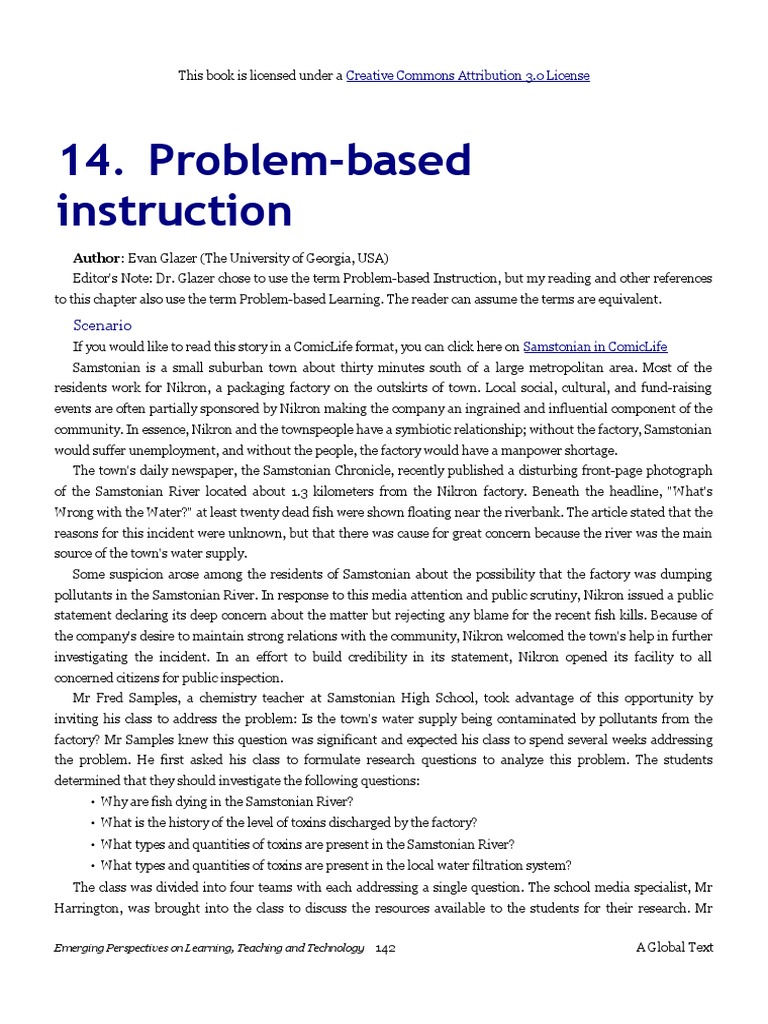 This book is licensed under a Creative Commons Attribution 3.0 License

14. Problem-based instruction

Author: Evan Glazer (The University of Georgia, USA)

Editor's Note: Dr. Glazer chose to use the term Problem-based Instruction, but my reading and other references to this chapter also use the term Problem-based Learning. The reader can assume the terms are equivalent.

Scenario

If you would like to read this story in a ComicLife format, you can click here on Samstonian in ComicLife

Samstonian is a small suburban town about thirty minutes south of a large metropolitan area. Most of the residents work for Nikron, a packaging factory on the outskirts of town. Local social, cultural, and fund-raising events are often partially sponsored by Nikron making the company an ingrained and influential component of the community. In essence, Nikron and the townspeople have a symbiotic relationship; without the factory, Samstonian would suffer unemployment, and without the people, the factory would have a manpower shortage.

The town's daily newspaper, the Samstonian Chronicle, recently published a disturbing front-page photograph of the Samstonian River located about 1.3 kilometers from the Nikron factory. Beneath the headline, "What's Wrong with the Water?" at least twenty dead fish were shown floating near the riverbank. The article stated that the reasons for this incident were unknown, but that there was cause for great concern because the river was the main source of the town's water supply.

Some suspicion arose among the residents of Samstonian about the possibility that the factory was dumping pollutants in the Samstonian River. In response to this media attention and public scrutiny, Nikron issued a public statement declaring its deep concern about the matter but rejecting any blame for the recent fish kills. Because of the company's desire to maintain strong relations with the community, Nikron welcomed the town's help in further investigating the incident. In an effort to build credibility in its statement, Nikron opened its facility to all concerned citizens for public inspection.

Mr Fred Samples, a chemistry teacher at Samstonian High School, took advantage of this opportunity by inviting his class to address the problem: Is the town's water supply being contaminated by pollutants from the factory? Mr Samples knew this question was significant and expected his class to spend several weeks addressing the problem. He first asked his class to formulate research questions to analyze this problem. The students determined that they should investigate the following questions:

• Why are fish dying in the Samstonian River?
• What is the history of the level of toxins discharged by the factory?
• What types and quantities of toxins are present in the Samstonian River?
• What types and quantities of toxins are present in the local water filtration system?

The class was divided into four teams with each addressing a single question. The school media specialist, Mr Harrington, was brought into the class to discuss the resources available to the students for their research. Mr

Emerging Perspectives on Learning, Teaching and Technology 142 A Global Text